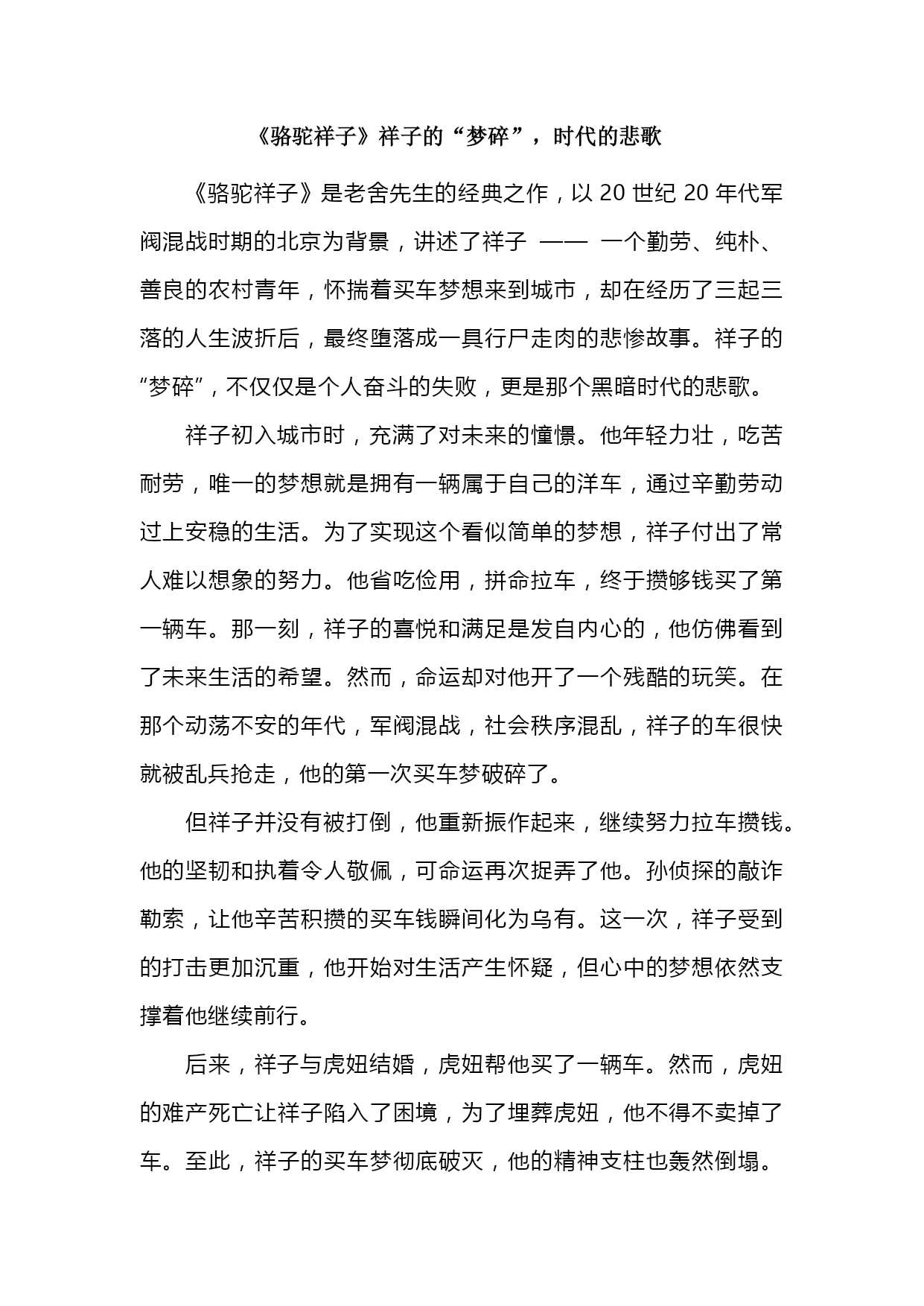 《骆驼祥子》祥子的“梦碎”，时代的悲歌

《骆驼祥子》是老舍先生的经典之作，以 20 世纪 20 年代军阀混战时期的北京为背景，讲述了祥子 —— 一个勤劳、纯朴、善良的农村青年，怀揣着买车梦想来到城市，却在经历了三起三落的人生波折后，最终堕落成一具行尸走肉的悲惨故事。祥子的“梦碎”，不仅仅是个人奋斗的失败，更是那个黑暗时代的悲歌。

祥子初入城市时，充满了对未来的憧憬。他年轻力壮，吃苦耐劳，唯一的梦想就是拥有一辆属于自己的洋车，通过辛勤劳动过上安稳的生活。为了实现这个看似简单的梦想，祥子付出了常人难以想象的努力。他省吃俭用，拼命拉车，终于攒够钱买了第一辆车。那一刻，祥子的喜悦和满足是发自内心的，他仿佛看到了未来生活的希望。然而，命运却对他开了一个残酷的玩笑。在那个动荡不安的年代，军阀混战，社会秩序混乱，祥子的车很快就被乱兵抢走，他的第一次买车梦破碎了。

但祥子并没有被打倒，他重新振作起来，继续努力拉车攒钱。他的坚韧和执着令人敬佩，可命运再次捉弄了他。孙侦探的敲诈勒索，让他辛苦积攒的买车钱瞬间化为乌有。这一次，祥子受到的打击更加沉重，他开始对生活产生怀疑，但心中的梦想依然支撑着他继续前行。

后来，祥子与虎妞结婚，虎妞帮他买了一辆车。然而，虎妞的难产死亡让祥子陷入了困境，为了埋葬虎妞，他不得不卖掉了车。至此，祥子的买车梦彻底破灭，他的精神支柱也轰然倒塌。